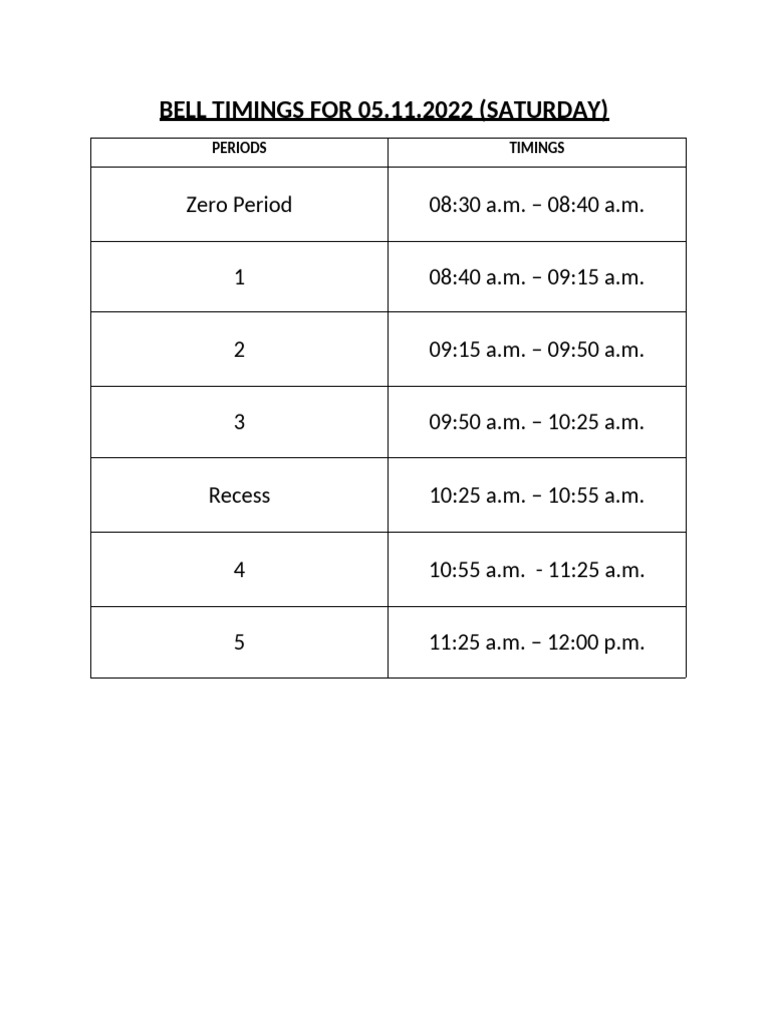 BELL TIMINGS FOR 05.11.2022 (SATURDAY)

| PERIODS | TIMINGS |
|---|---|
| Zero Period | 08:30 a.m. – 08:40 a.m. |
| 1 | 08:40 a.m. – 09:15 a.m. |
| 2 | 09:15 a.m. – 09:50 a.m. |
| 3 | 09:50 a.m. – 10:25 a.m. |
| Recess | 10:25 a.m. – 10:55 a.m. |
| 4 | 10:55 a.m. - 11:25 a.m. |
| 5 | 11:25 a.m. – 12:00 p.m. |